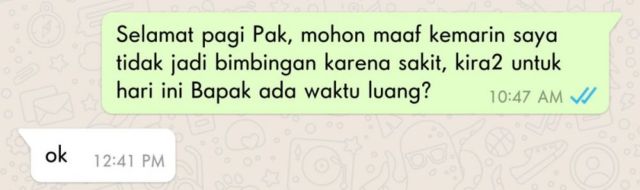 Selamat pagi Pak, mohon maaf kemarin saya tidak jadi bimbingan karena sakit, kira2 untuk hari ini Bapak ada waktu luang? 10:47 AM

ok 12:41 PM